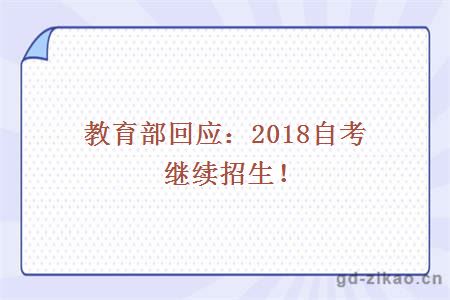 教育部回应：2018自考继续招生！

gd-zikao.cn